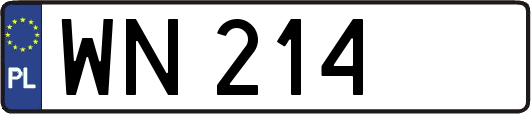 PL
WN 214